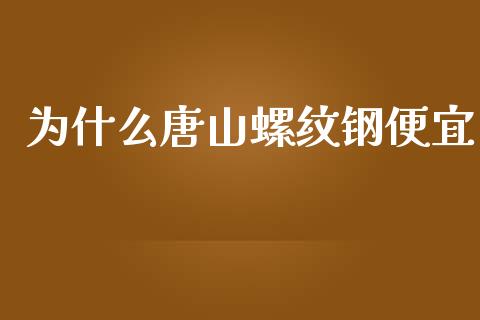 为什么唐山螺纹钢便宜